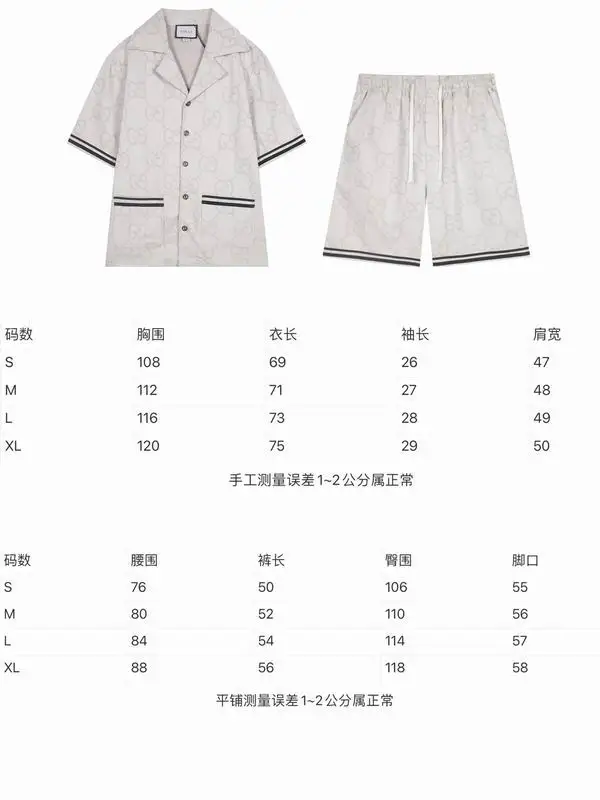 | 码数 | 胸围 | 衣长 | 袖长 | 肩宽 |
|---|---|---|---|---|
| S | 108 | 69 | 26 | 47 |
| M | 112 | 71 | 27 | 48 |
| L | 116 | 73 | 28 | 49 |
| XL | 120 | 75 | 29 | 50 |

手工测量误差1~2公分属正常

| 码数 | 腰围 | 裤长 | 臀围 | 脚口 |
|---|---|---|---|---|
| S | 76 | 50 | 106 | 55 |
| M | 80 | 52 | 110 | 56 |
| L | 84 | 54 | 114 | 57 |
| XL | 88 | 56 | 118 | 58 |

平铺测量误差1~2公分属正常